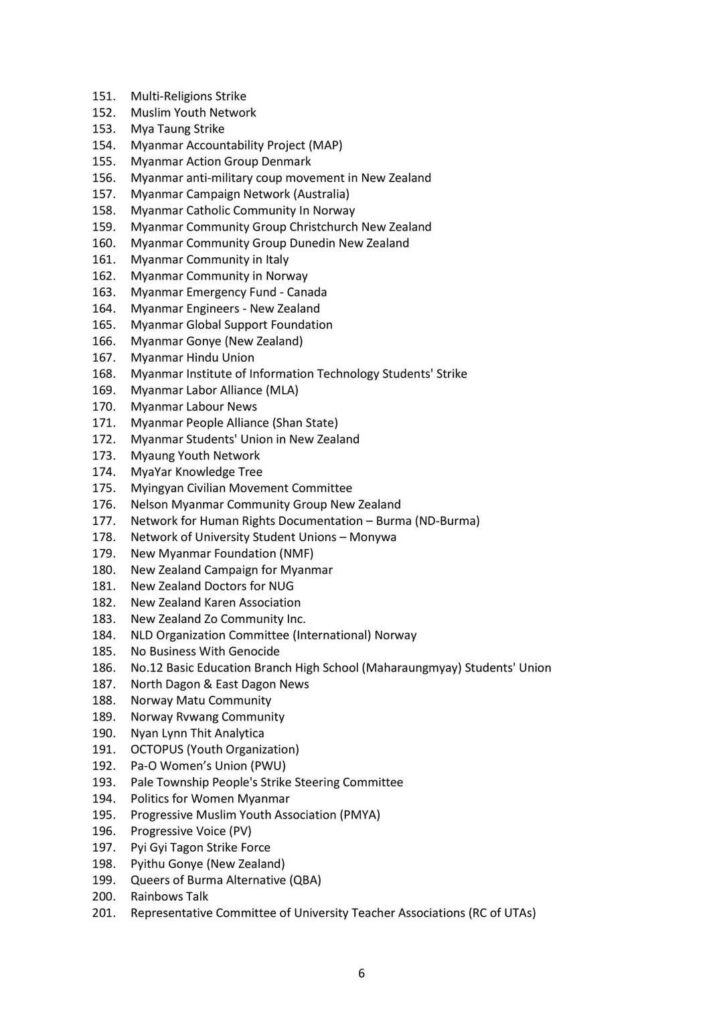 151. Multi-Religions Strike
152. Muslim Youth Network
153. Mya Taung Strike
154. Myanmar Accountability Project (MAP)
155. Myanmar Action Group Denmark
156. Myanmar anti-military coup movement in New Zealand
157. Myanmar Campaign Network (Australia)
158. Myanmar Catholic Community In Norway
159. Myanmar Community Group Christchurch New Zealand
160. Myanmar Community Group Dunedin New Zealand
161. Myanmar Community in Italy
162. Myanmar Community in Norway
163. Myanmar Emergency Fund - Canada
164. Myanmar Engineers - New Zealand
165. Myanmar Global Support Foundation
166. Myanmar Gonye (New Zealand)
167. Myanmar Hindu Union
168. Myanmar Institute of Information Technology Students' Strike
169. Myanmar Labor Alliance (MLA)
170. Myanmar Labour News
171. Myanmar People Alliance (Shan State)
172. Myanmar Students' Union in New Zealand
173. Myaung Youth Network
174. MyaYar Knowledge Tree
175. Myingyan Civilian Movement Committee
176. Nelson Myanmar Community Group New Zealand
177. Network for Human Rights Documentation – Burma (ND-Burma)
178. Network of University Student Unions – Monywa
179. New Myanmar Foundation (NMF)
180. New Zealand Campaign for Myanmar
181. New Zealand Doctors for NUG
182. New Zealand Karen Association
183. New Zealand Zo Community Inc.
184. NLD Organization Committee (International) Norway
185. No Business With Genocide
186. No.12 Basic Education Branch High School (Maharaungmyay) Students' Union
187. North Dagon & East Dagon News
188. Norway Matu Community
189. Norway Rvwang Community
190. Nyan Lynn Thit Analytica
191. OCTOPUS (Youth Organization)
192. Pa-O Women's Union (PWU)
193. Pale Township People's Strike Steering Committee
194. Politics for Women Myanmar
195. Progressive Muslim Youth Association (PMYA)
196. Progressive Voice (PV)
197. Pyi Gyi Tagon Strike Force
198. Pyithu Gonye (New Zealand)
199. Queers of Burma Alternative (QBA)
200. Rainbows Talk
201. Representative Committee of University Teacher Associations (RC of UTAs)

6